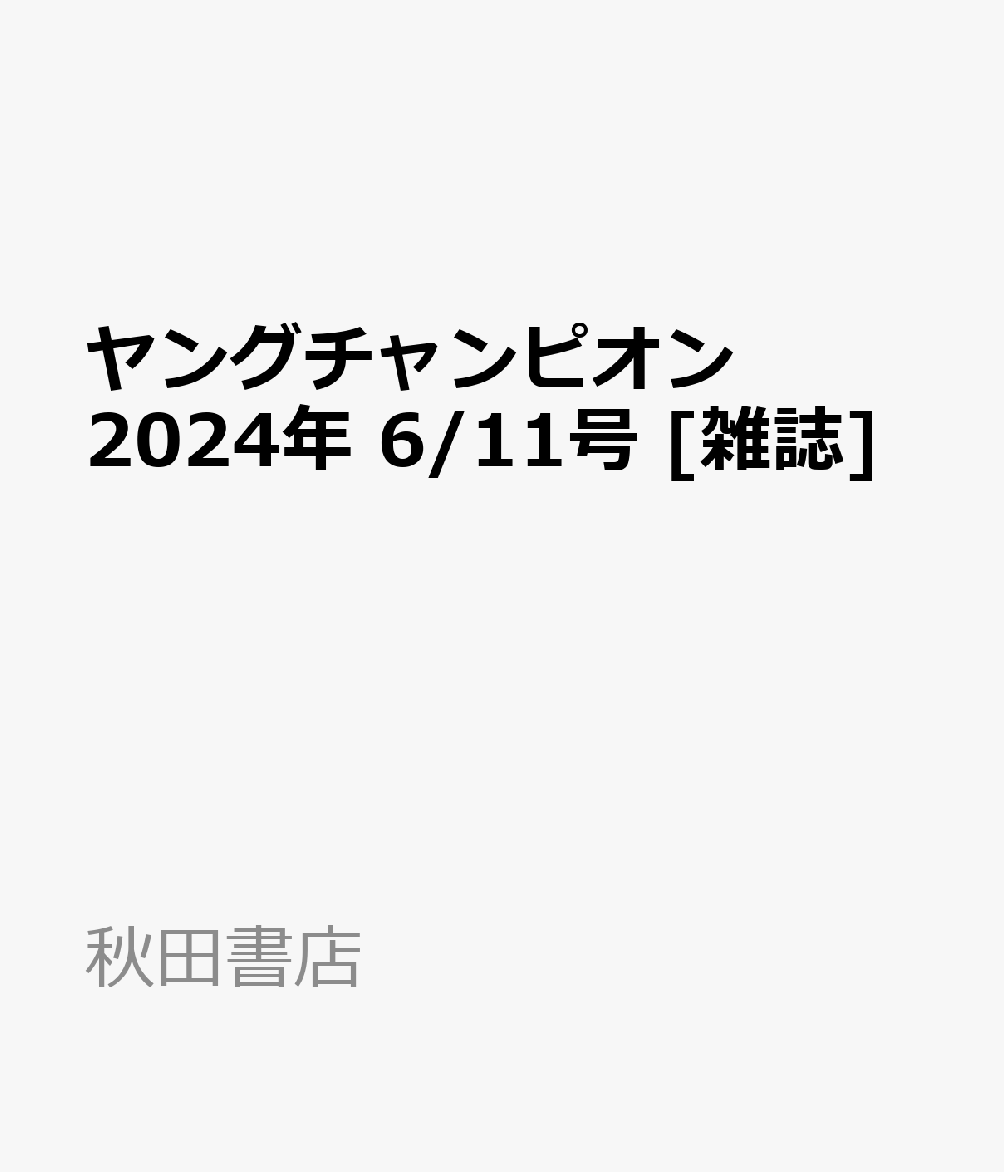 ヤングチャンピオン 2024年 6/11号 [雑誌]

秋田書店